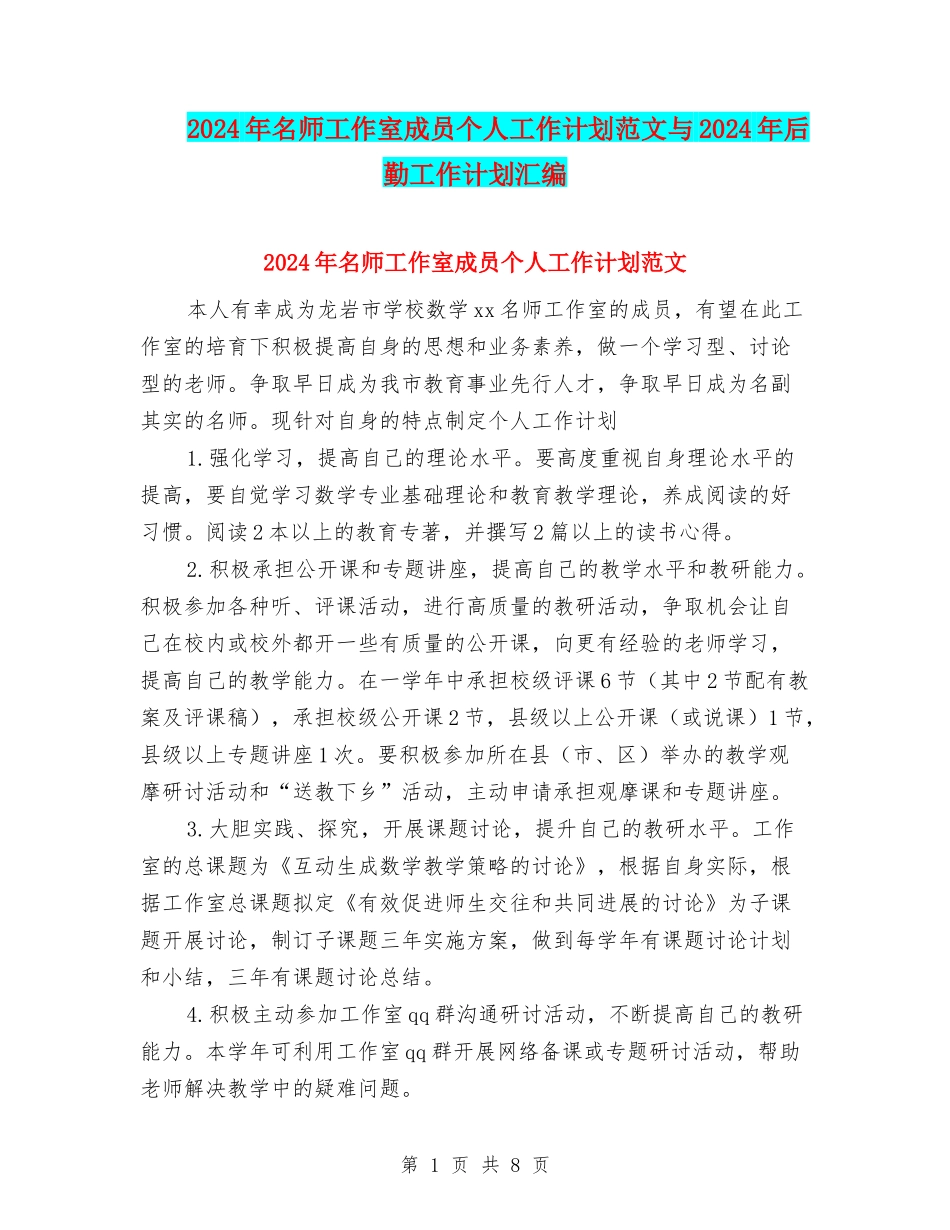 2024年名师工作室成员个人工作计划范文与2024年后勤工作计划汇编

2024年名师工作室成员个人工作计划范文

本人有幸成为龙岩市学校数学xx名师工作室的成员，有望在此工作室的培育下积极提高自身的思想和业务素养，做一个学习型、讨论型的老师。争取早日成为我市教育事业先行人才，争取早日成为名副其实的名师。现针对自身的特点制定个人工作计划

1.强化学习，提高自己的理论水平。要高度重视自身理论水平的提高，要自觉学习数学专业基础理论和教育教学理论，养成阅读的好习惯。阅读2本以上的教育专著，并撰写2篇以上的读书心得。

2.积极承担公开课和专题讲座，提高自己的教学水平和教研能力。积极参加各种听、评课活动，进行高质量的教研活动，争取机会让自己在校内或校外都开一些有质量的公开课，向更有经验的老师学习，提高自己的教学能力。在一学年中承担校级评课6节（其中2节配有教案及评课稿），承担校级公开课2节，县级以上公开课（或说课）1节，县级以上专题讲座1次。要积极参加所在县（市、区）举办的教学观摩研讨活动和“送教下乡”活动，主动申请承担观摩课和专题讲座。

3.大胆实践、探究，开展课题讨论，提升自己的教研水平。工作室的总课题为《互动生成数学教学策略的讨论》，根据自身实际，根据工作室总课题拟定《有效促进师生交往和共同进展的讨论》为子课题开展讨论，制订子课题三年实施方案，做到每学年有课题讨论计划和小结，三年有课题讨论总结。

4.积极主动参加工作室qq群沟通研讨活动，不断提高自己的教研能力。本学年可利用工作室qq群开展网络备课或专题研讨活动，帮助老师解决教学中的疑难问题。

第 1 页 共 8 页